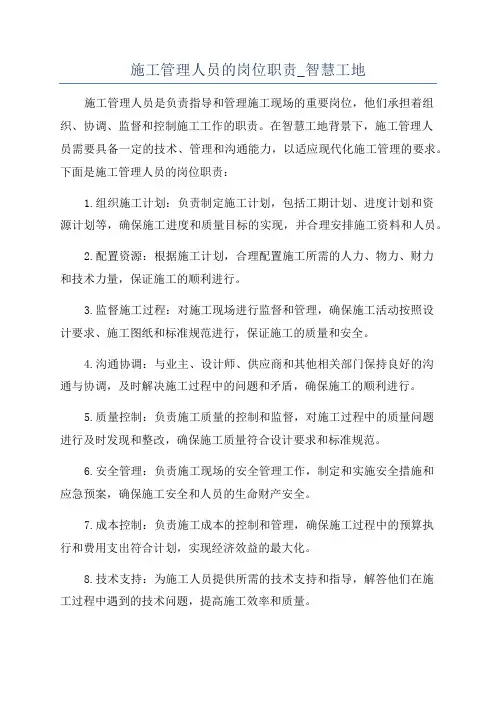 施工管理人员的岗位职责_智慧工地

施工管理人员是负责指导和管理施工现场的重要岗位，他们承担着组织、协调、监督和控制施工工作的职责。在智慧工地背景下，施工管理人员需要具备一定的技术、管理和沟通能力，以适应现代化施工管理的要求。下面是施工管理人员的岗位职责：

1.组织施工计划：负责制定施工计划，包括工期计划、进度计划和资源计划等，确保施工进度和质量目标的实现，并合理安排施工资料和人员。

2.配置资源：根据施工计划，合理配置施工所需的人力、物力、财力和技术力量，保证施工的顺利进行。

3.监督施工过程：对施工现场进行监督和管理，确保施工活动按照设计要求、施工图纸和标准规范进行，保证施工的质量和安全。

4.沟通协调：与业主、设计师、供应商和其他相关部门保持良好的沟通与协调，及时解决施工过程中的问题和矛盾，确保施工的顺利进行。

5.质量控制：负责施工质量的控制和监督，对施工过程中的质量问题进行及时发现和整改，确保施工质量符合设计要求和标准规范。

6.安全管理：负责施工现场的安全管理工作，制定和实施安全措施和应急预案，确保施工安全和人员的生命财产安全。

7.成本控制：负责施工成本的控制和管理，确保施工过程中的预算执行和费用支出符合计划，实现经济效益的最大化。

8.技术支持：为施工人员提供所需的技术支持和指导，解答他们在施工过程中遇到的技术问题，提高施工效率和质量。